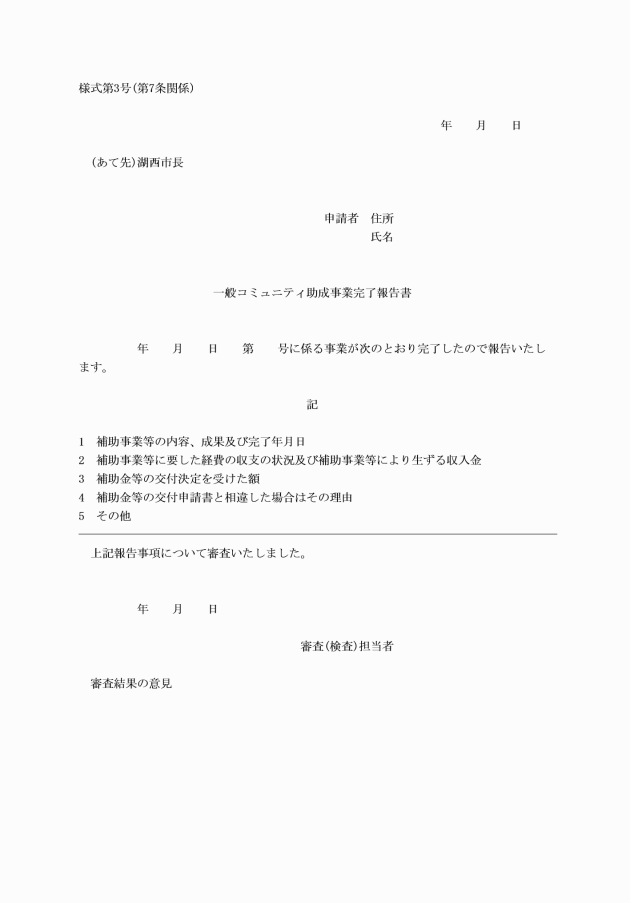 様式第3号(第7条関係)

年　月　日

(あて先)湖西市長

申請者　住所
氏名

一般コミュニティ助成事業完了報告書

年　月　日　第　号に係る事業が次のとおり完了したので報告いたします。

記

1　補助事業等の内容、成果及び完了年月日
2　補助事業等に要した経費の収支の状況及び補助事業等により生ずる収入金
3　補助金等の交付決定を受けた額
4　補助金等の交付申請書と相違した場合はその理由
5　その他

上記報告事項について審査いたしました。

年　月　日

審査(検査)担当者

審査結果の意見